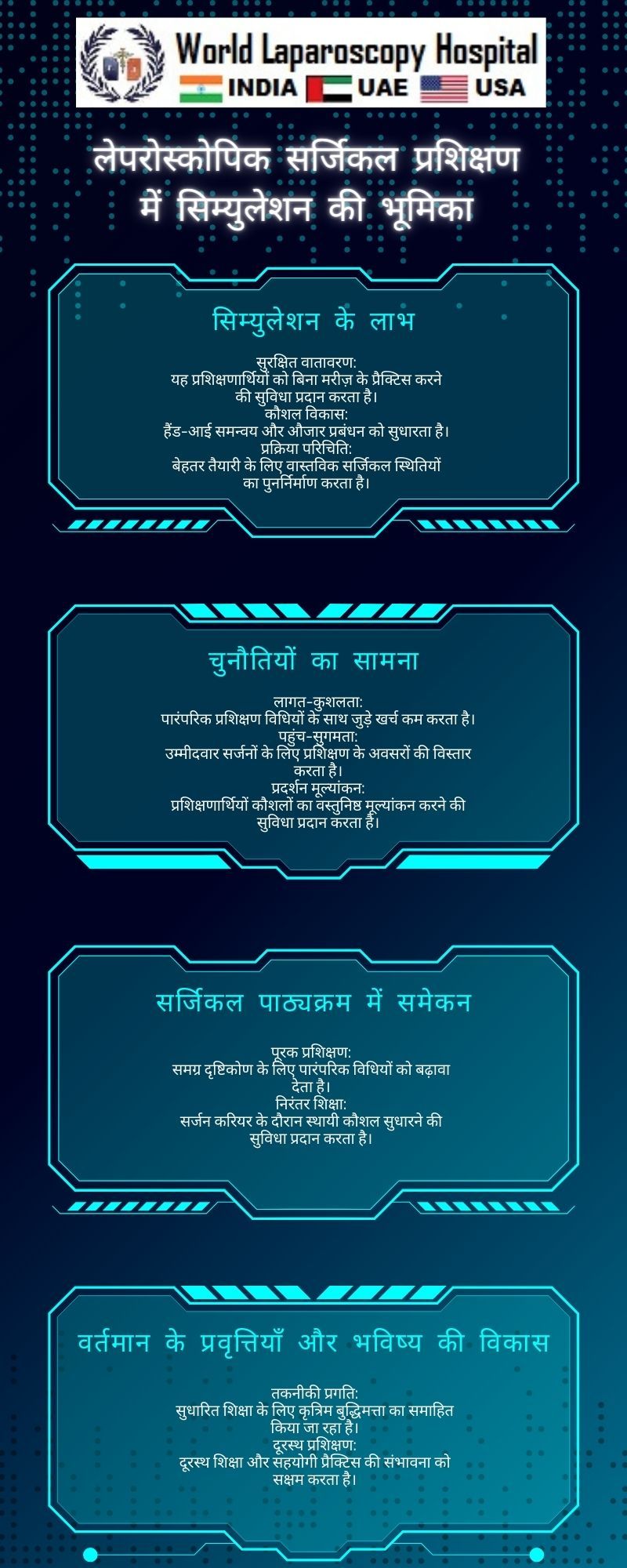 World Laparoscopy Hospital
INDIA UAE USA

लेपरोस्कोपिक सर्जिकल प्रशिक्षण में सिम्युलेशन की भूमिका

सिम्युलेशन के लाभ

सुरक्षित वातावरण:
यह प्रशिक्षणार्थियों को बिना मरीज़ के प्रैक्टिस करने की सुविधा प्रदान करता है।
कौशल विकास:
हैंड-आई समन्वय और औजार प्रबंधन को सुधारता है।
प्रक्रिया परिचिति:
बेहतर तैयारी के लिए वास्तविक सर्जिकल स्थितियों का पुनर्निर्माण करता है।

चुनौतियों का सामना

लागत-कुशलता:
पारंपरिक प्रशिक्षण विधियों के साथ जुड़े खर्च कम करता है।
पहुंच-सुगमता:
उम्मीदवार सर्जनों के लिए प्रशिक्षण के अवसरों की विस्तार करता है।
प्रदर्शन मूल्यांकन:
प्रशिक्षणार्थियों कौशलों का वस्तुनिष्ठ मूल्यांकन करने की सुविधा प्रदान करता है।

सर्जिकल पाठ्यक्रम में समेकन

पूरक प्रशिक्षण:
समग्र दृष्टिकोण के लिए पारंपरिक विधियों को बढ़ावा देता है।
निरंतर शिक्षा:
सर्जन करियर के दौरान स्थायी कौशल सुधारने की सुविधा प्रदान करता है।

वर्तमान के प्रवृत्तियाँ और भविष्य की विकास

तकनीकी प्रगति:
सुधारित शिक्षा के लिए कृत्रिम बुद्धिमत्ता का समाहित किया जा रहा है।
दूरस्थ प्रशिक्षण:
दूरस्थ शिक्षा और सहयोगी प्रैक्टिस की संभावना को सक्षम करता है।